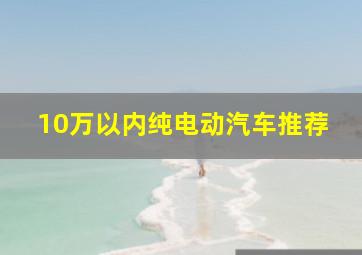 10万以内纯电动汽车推荐